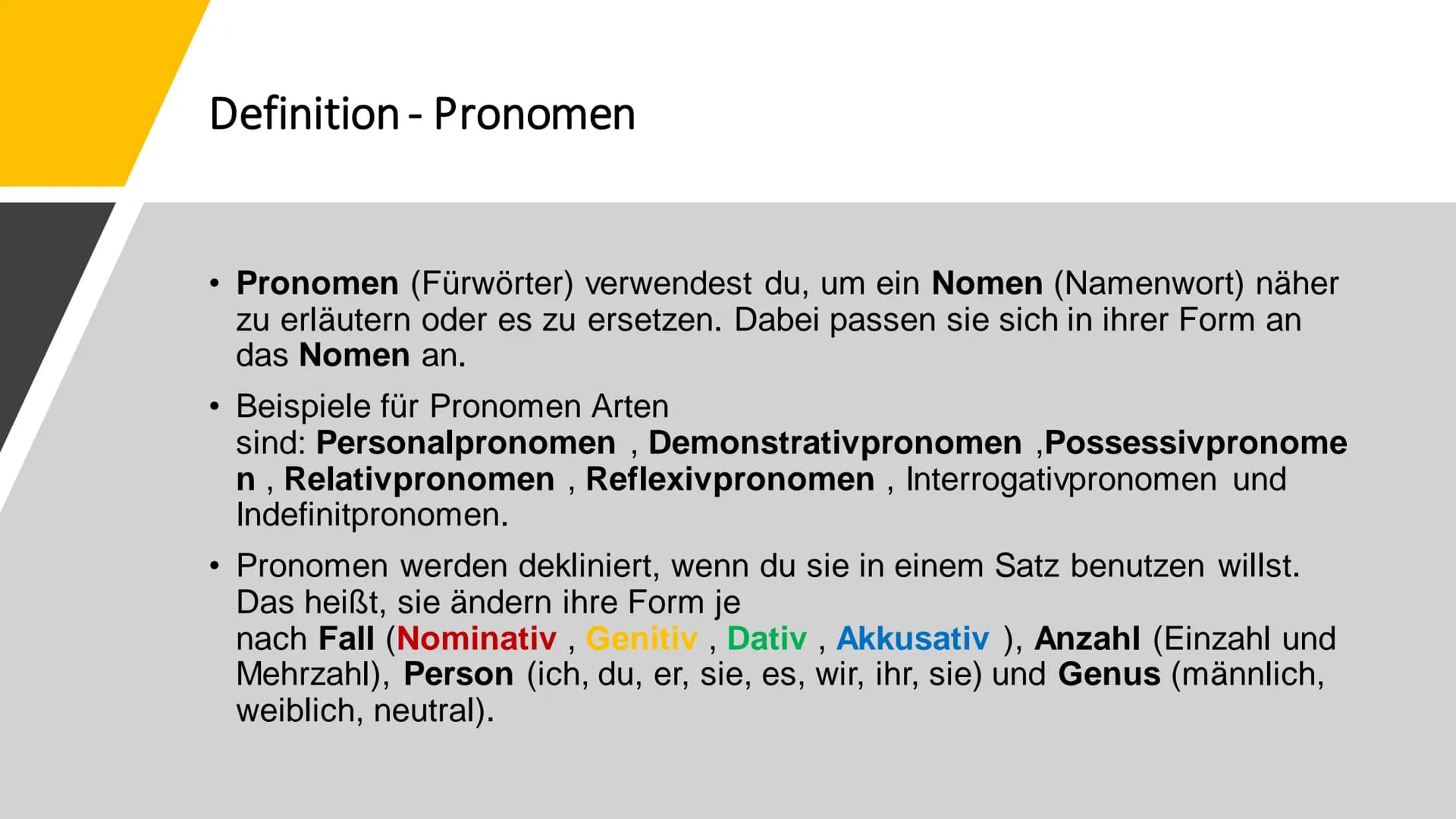 Definition - Pronomen

• Pronomen (Fürwörter) verwendest du, um ein Nomen (Namenwort) näher zu erläutern oder es zu ersetzen. Dabei passen sie sich in ihrer Form an das Nomen an.

• Beispiele für Pronomen Arten sind: Personalpronomen , Demonstrativpronomen ,Possessivpronomen , Relativpronomen , Reflexivpronomen , Interrogativpronomen und Indefinitpronomen.

• Pronomen werden dekliniert, wenn du sie in einem Satz benutzen willst. Das heißt, sie ändern ihre Form je nach Fall (Nominativ , Genitiv , Dativ , Akkusativ ), Anzahl (Einzahl und Mehrzahl), Person (ich, du, er, sie, es, wir, ihr, sie) und Genus (männlich, weiblich, neutral).